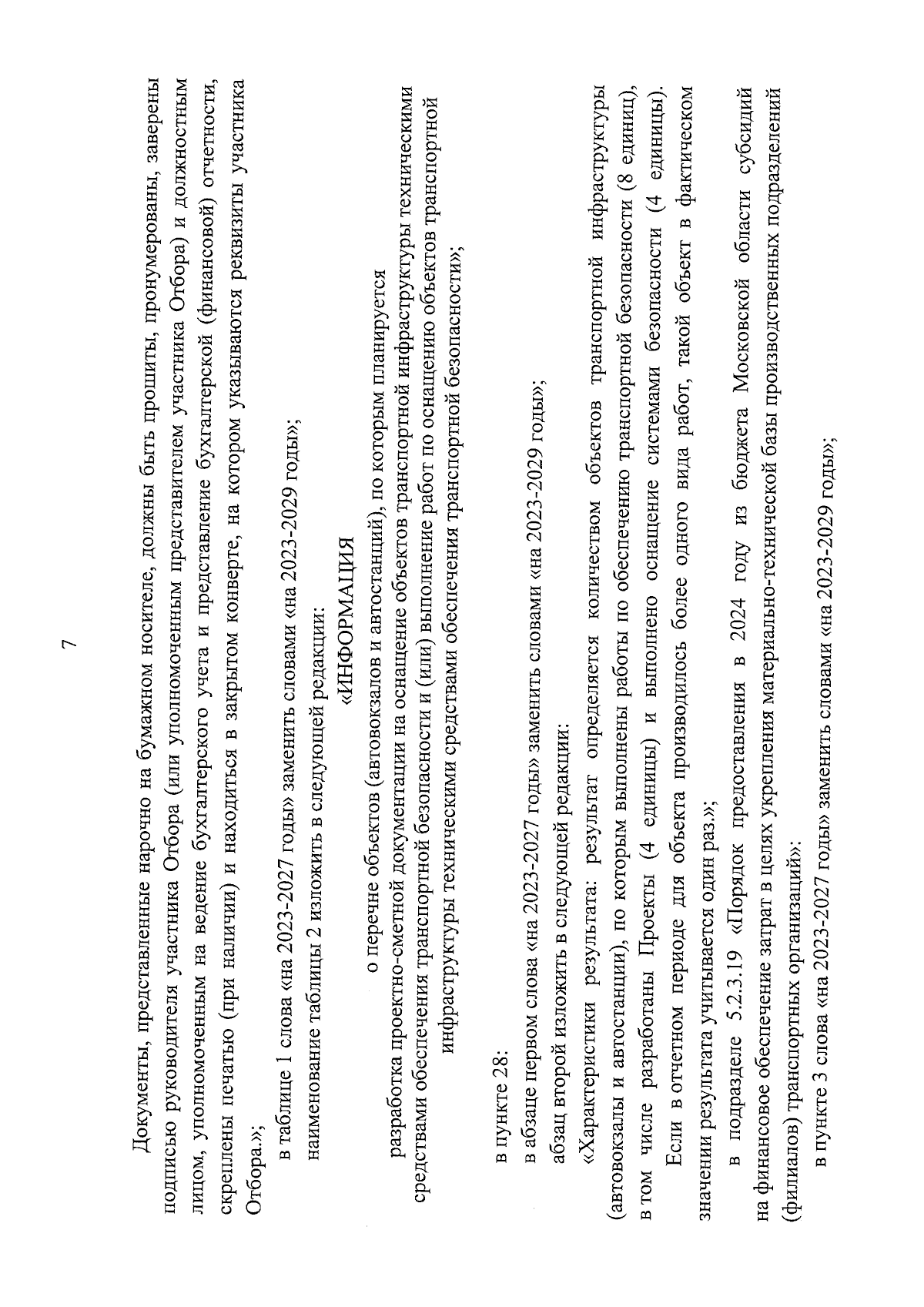 7

Документы, представленные нарочно на бумажном носителе, должны быть прошиты, пронумерованы, заверены подписью руководителя участника Отбора (или уполномоченным представителем участника Отбора) и должностным лицом, уполномоченным на ведение бухгалтерского учета и представление бухгалтерской (финансовой) отчетности, скреплены печатью (при наличии) и находиться в закрытом конверте, на котором указываются реквизиты участника Отбора.»;

в таблице 1 слова «на 2023-2027 годы» заменить словами «на 2023-2029 годы»;

наименование таблицы 2 изложить в следующей редакции:

«ИНФОРМАЦИЯ

о перечне объектов (автовокзалов и автостанций), по которым планируется разработка проектно-сметной документации на оснащение объектов транспортной инфраструктуры техническими средствами обеспечения транспортной безопасности и (или) выполнение работ по оснащению объектов транспортной инфраструктуры техническими средствами обеспечения транспортной безопасности»;

в пункте 28:

в абзаце первом слова «на 2023-2027 годы» заменить словами «на 2023-2029 годы»;

абзац второй изложить в следующей редакции:

«Характеристики результата: результат определяется количеством объектов транспортной инфраструктуры (автовокзалы и автостанции), по которым выполнены работы по обеспечению транспортной безопасности (8 единиц), в том числе разработаны Проекты (4 единицы) и выполнено оснащение системами безопасности (4 единицы).

Если в отчетном периоде для объекта производилось более одного вида работ, такой объект в фактическом значении результата учитывается один раз.»;

в подразделе 5.2.3.19 «Порядок предоставления в 2024 году из бюджета Московской области субсидий на финансовое обеспечение затрат в целях укрепления материально-технической базы производственных подразделений (филиалов) транспортных организаций»:

в пункте 3 слова «на 2023-2027 годы» заменить словами «на 2023-2029 годы»;